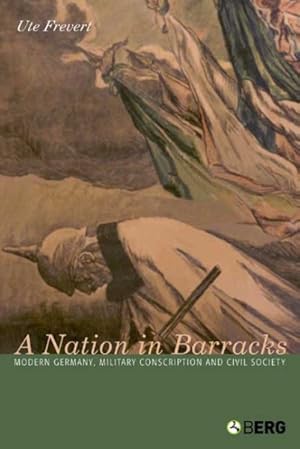 Ute Frevert

A Nation in Barracks

MODERN GERMANY, MILITARY CONSCRIPTION AND CIVIL SOCIETY

BERG